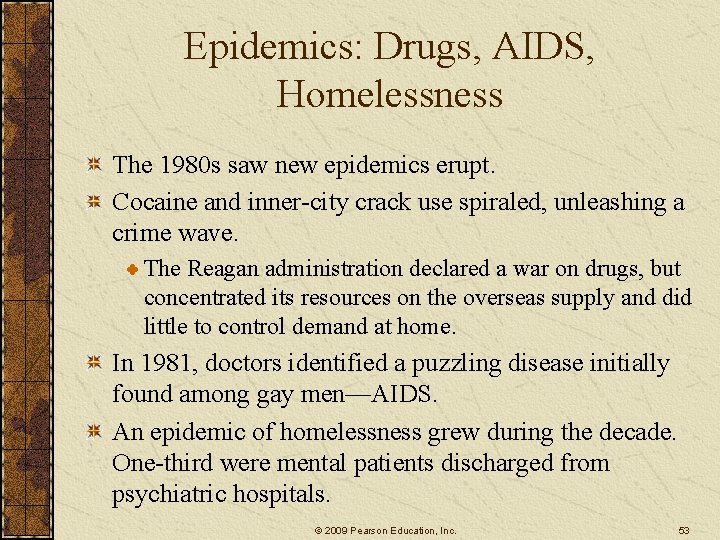 Epidemics: Drugs, AIDS, Homelessness

The 1980s saw new epidemics erupt.

Cocaine and inner-city crack use spiraled, unleashing a crime wave.

The Reagan administration declared a war on drugs, but concentrated its resources on the overseas supply and did little to control demand at home.

In 1981, doctors identified a puzzling disease initially found among gay men—AIDS.

An epidemic of homelessness grew during the decade. One-third were mental patients discharged from psychiatric hospitals.

© 2009 Pearson Education, Inc.

53